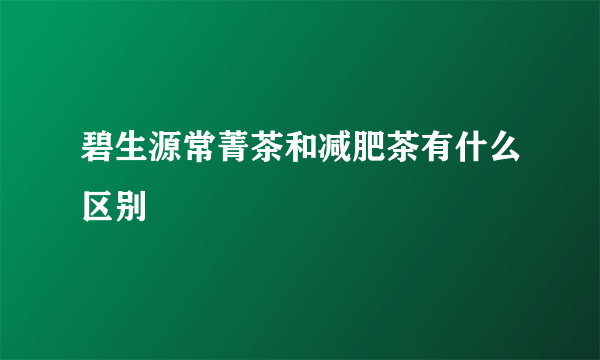 碧生源常菁茶和减肥茶有什么区别